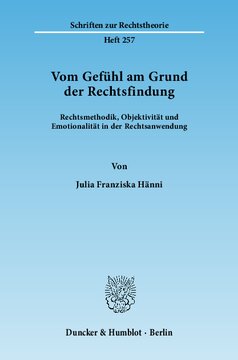 Schriften zur Rechtstheorie

Heft 257

Vom Gefühl am Grund der Rechtsfindung

Rechtsmethodik, Objektivität und Emotionalität in der Rechtsanwendung

Von

Julia Franziska Hänni

Duncker & Humblot · Berlin